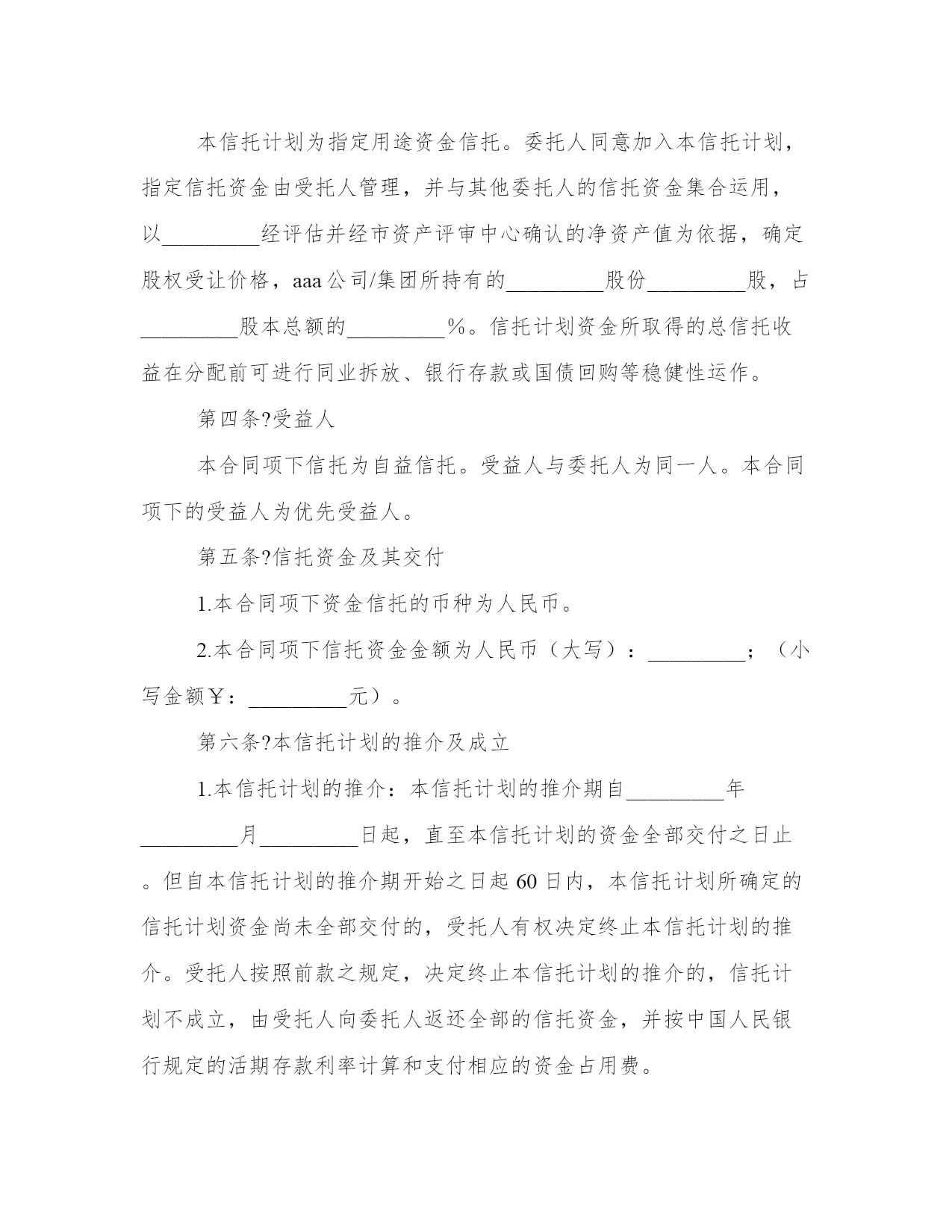 本信托计划为指定用途资金信托。委托人同意加入本信托计划，指定信托资金由受托人管理，并与其他委托人的信托资金集合运用，以_________经评估并经市资产评审中心确认的净资产值为依据，确定股权受让价格，aaa公司/集团所持有的_________股份_________股，占_________股本总额的_________％。信托计划资金所取得的总信托收益在分配前可进行同业拆放、银行存款或国债回购等稳健性运作。

第四条?受益人

本合同项下信托为自益信托。受益人与委托人为同一人。本合同项下的受益人为优先受益人。

第五条?信托资金及其交付

1.本合同项下资金信托的币种为人民币。

2.本合同项下信托资金金额为人民币（大写）：_________；（小写金额￥：_________元）。

第六条?本信托计划的推介及成立

1.本信托计划的推介：本信托计划的推介期自_________年_________月_________日起，直至本信托计划的资金全部交付之日止。但自本信托计划的推介期开始之日起60日内，本信托计划所确定的信托计划资金尚未全部交付的，受托人有权决定终止本信托计划的推介。受托人按照前款之规定，决定终止本信托计划的推介的，信托计划不成立，由受托人向委托人返还全部的信托资金，并按中国人民银行规定的活期存款利率计算和支付相应的资金占用费。